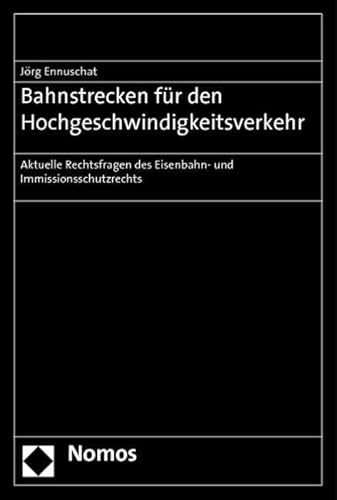 Jörg Ennuschat

Bahnstrecken für den Hochgeschwindigkeitsverkehr

Aktuelle Rechtsfragen des Eisenbahn- und Immissionsschutzrechts

Nomos